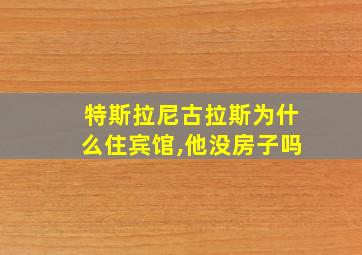 特斯拉尼古拉斯为什么住宾馆,他没房子吗